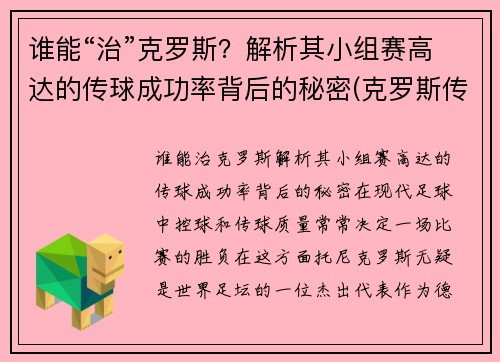 谁能“治”克罗斯？解析其小组赛高达的传球成功率背后的秘密(克罗斯传

谁能治克罗斯解析其小组赛高达的传球成功率背后的秘密在现代足球中控球和传球质量常常决定一场比赛的胜负在这方面托尼克罗斯无疑是世界足坛的一位杰出代表作为德